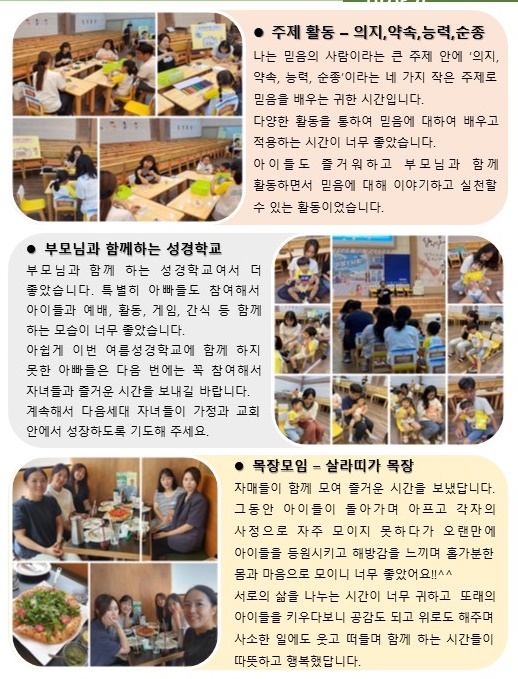 ● 주제 활동 – 의지,약속,능력,순종

나는 믿음의 사람이라는 큰 주제 안에 '의지, 약속, 능력, 순종'이라는 네 가지 작은 주제로 믿음을 배우는 귀한 시간입니다.

다양한 활동을 통하여 믿음에 대하여 배우고 적용하는 시간이 너무 좋았습니다.

아이들도 즐거워하고 부모님과 함께 활동하면서 믿음에 대해 이야기하고 실천할 수 있는 활동이었습니다.

● 부모님과 함께하는 성경학교

부모님과 함께 하는 성경학교여서 더 좋았습니다. 특별히 아빠들도 참여해서 아이들과 예배, 활동, 게임, 간식 등 함께 하는 모습이 너무 좋았습니다.

아쉽게 이번 여름성경학교에 함께 하지 못한 아빠들은 다음 번에는 꼭 참여해서 자녀들과 즐거운 시간을 보내길 바랍니다.

계속해서 다음세대 자녀들이 가정과 교회 안에서 성장하도록 기도해 주세요.

● 목장모임 – 살라띠가 목장

자매들이 함께 모여 즐거운 시간을 보냈답니다. 그동안 아이들이 돌아가며 아프고 각자의 사정으로 자주 모이지 못하다가 오랜만에 아이들을 등원시키고 해방감을 느끼며 홀가분한 몸과 마음으로 모이니 너무 좋았어요!!^^

서로의 삶을 나누는 시간이 너무 귀하고 또래의 아이들을 키우다보니 공감도 되고 위로도 해주며 사소한 일에도 웃고 떠들며 함께 하는 시간들이 따뜻하고 행복했답니다.